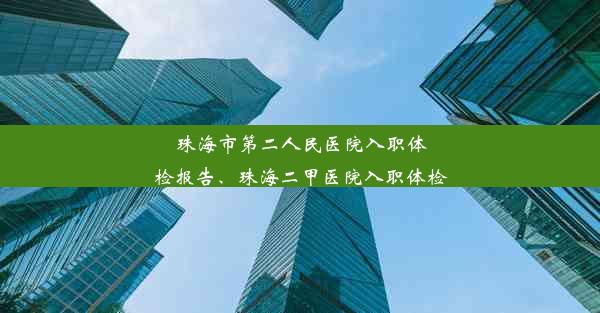 珠海市第二人民医院入职体检报告、珠海二甲医院入职体检